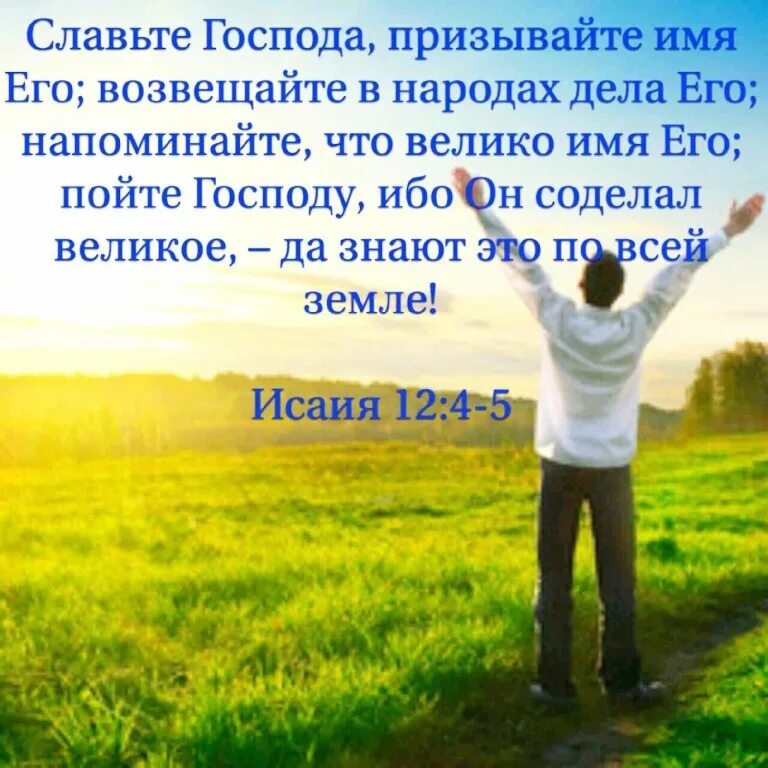 Славьте Господа, призывайте имя Его; возвещайте в народах дела Его; напоминайте, что велико имя Его; пойте Господу, ибо Он соделал великое, – да знают это по всей земле!

Исаия 12:4-5